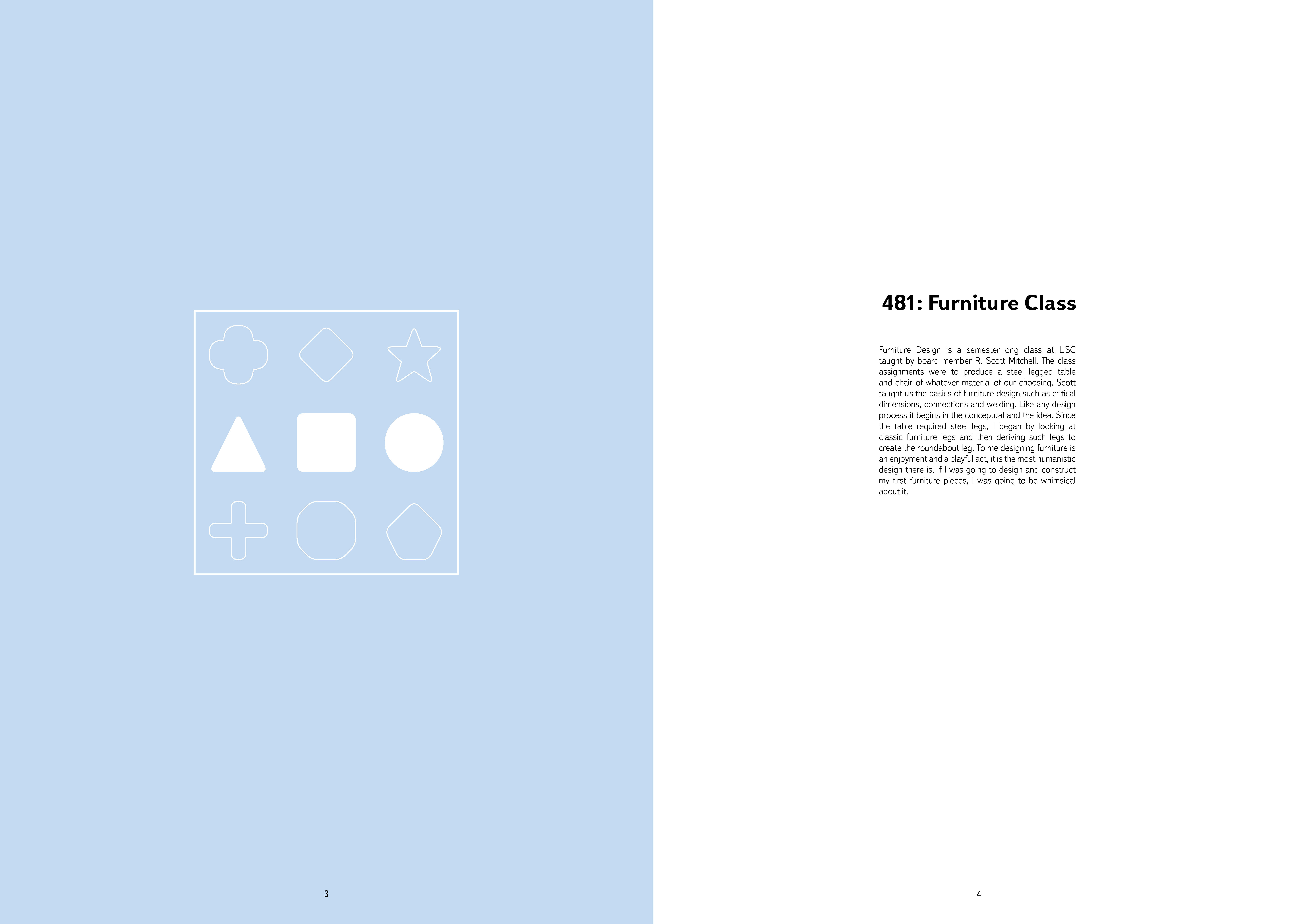 3

481: Furniture Class

Furniture Design is a semester-long class at USC taught by board member R. Scott Mitchell. The class assignments were to produce a steel legged table and chair of whatever material of our choosing. Scott taught us the basics of furniture design such as critical dimensions, connections and welding. Like any design process it begins in the conceptual and the idea. Since the table required steel legs, I began by looking at classic furniture legs and then deriving such legs to create the roundabout leg. To me designing furniture is an enjoyment and a playful act, it is the most humanistic design there is. If I was going to design and construct my first furniture pieces, I was going to be whimsical about it.

4